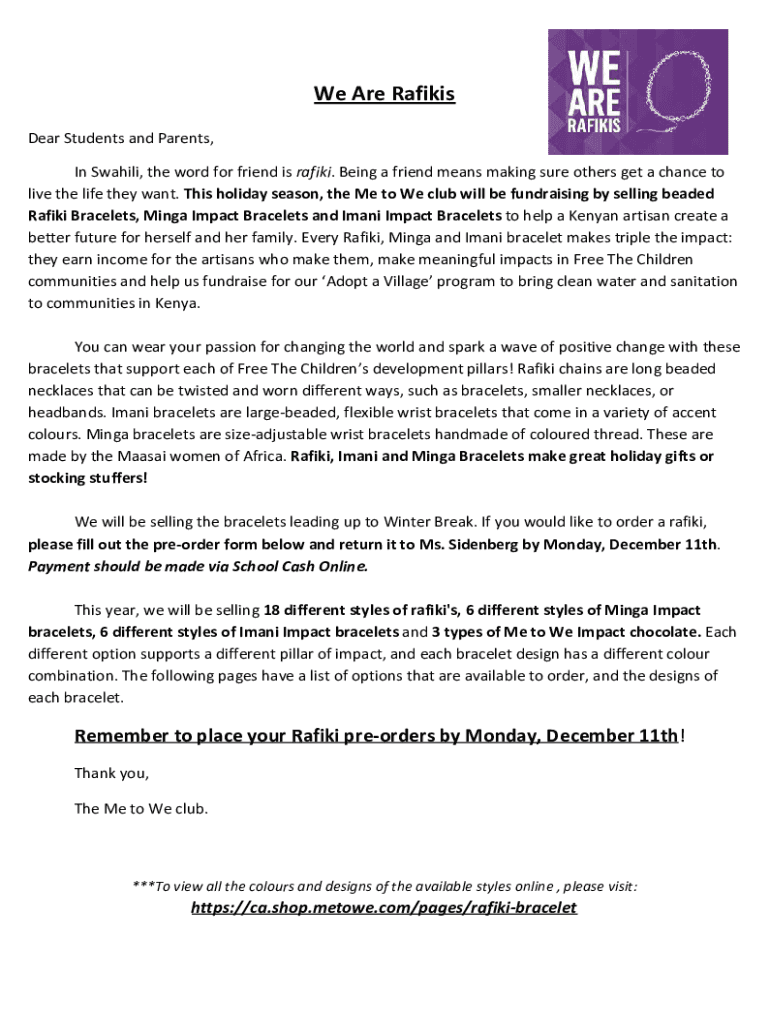 WE ARE RAFIKIS

We Are Rafikis

Dear Students and Parents,

In Swahili, the word for friend is rafiki. Being a friend means making sure others get a chance to live the life they want. This holiday season, the Me to We club will be fundraising by selling beaded Rafiki Bracelets, Minga Impact Bracelets and Imani Impact Bracelets to help a Kenyan artisan create a better future for herself and her family. Every Rafiki, Minga and Imani bracelet makes triple the impact: they earn income for the artisans who make them, make meaningful impacts in Free The Children communities and help us fundraise for our 'Adopt a Village' program to bring clean water and sanitation to communities in Kenya.

You can wear your passion for changing the world and spark a wave of positive change with these bracelets that support each of Free The Children's development pillars! Rafiki chains are long beaded necklaces that can be twisted and worn different ways, such as bracelets, smaller necklaces, or headbands. Imani bracelets are large-beaded, flexible wrist bracelets that come in a variety of accent colours. Minga bracelets are size-adjustable wrist bracelets handmade of coloured thread. These are made by the Maasai women of Africa. Rafiki, Imani and Minga Bracelets make great holiday gifts or stocking stuffers!

We will be selling the bracelets leading up to Winter Break. If you would like to order a rafiki, please fill out the pre-order form below and return it to Ms. Sidenberg by Monday, December 11th. Payment should be made via School Cash Online.

This year, we will be selling 18 different styles of rafiki's, 6 different styles of Minga Impact bracelets, 6 different styles of Imani Impact bracelets and 3 types of Me to We Impact chocolate. Each different option supports a different pillar of impact, and each bracelet design has a different colour combination. The following pages have a list of options that are available to order, and the designs of each bracelet.

Remember to place your Rafiki pre-orders by Monday, December 11th!

Thank you,

The Me to We club.

***To view all the colours and designs of the available styles online , please visit:
https://ca.shop.metowe.com/pages/rafiki-bracelet